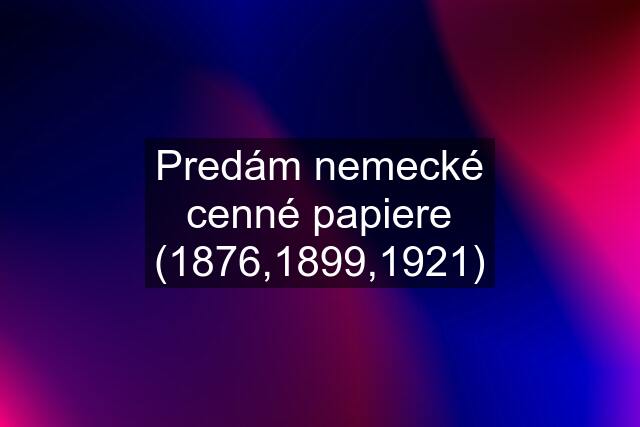 Predám nemecké cenné papiere (1876,1899,1921)